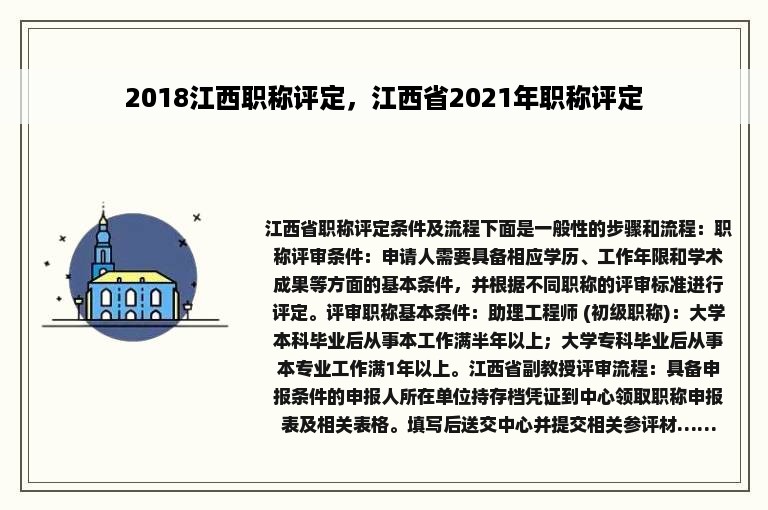 2018江西职称评定，江西省2021年职称评定

江西省职称评定条件及流程下面是一般性的步骤和流程：职称评审条件：申请人需要具备相应学历、工作年限和学术成果等方面的基本条件，并根据不同职称的评审标准进行评定。评审职称基本条件：助理工程师 (初级职称)：大学本科毕业后从事本工作满半年以上；大学专科毕业后从事本专业工作满1年以上。江西省副教授评审流程：具备申报条件的申报人所在单位持存档凭证到中心领取职称申报表及相关表格。填写后送交中心并提交相关参评材……